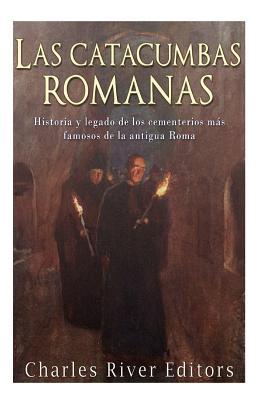 LAS CATACUMBAS ROMANAS

Historia y legado de los cementerios más famosos de la antigua Roma

Charles River Editors